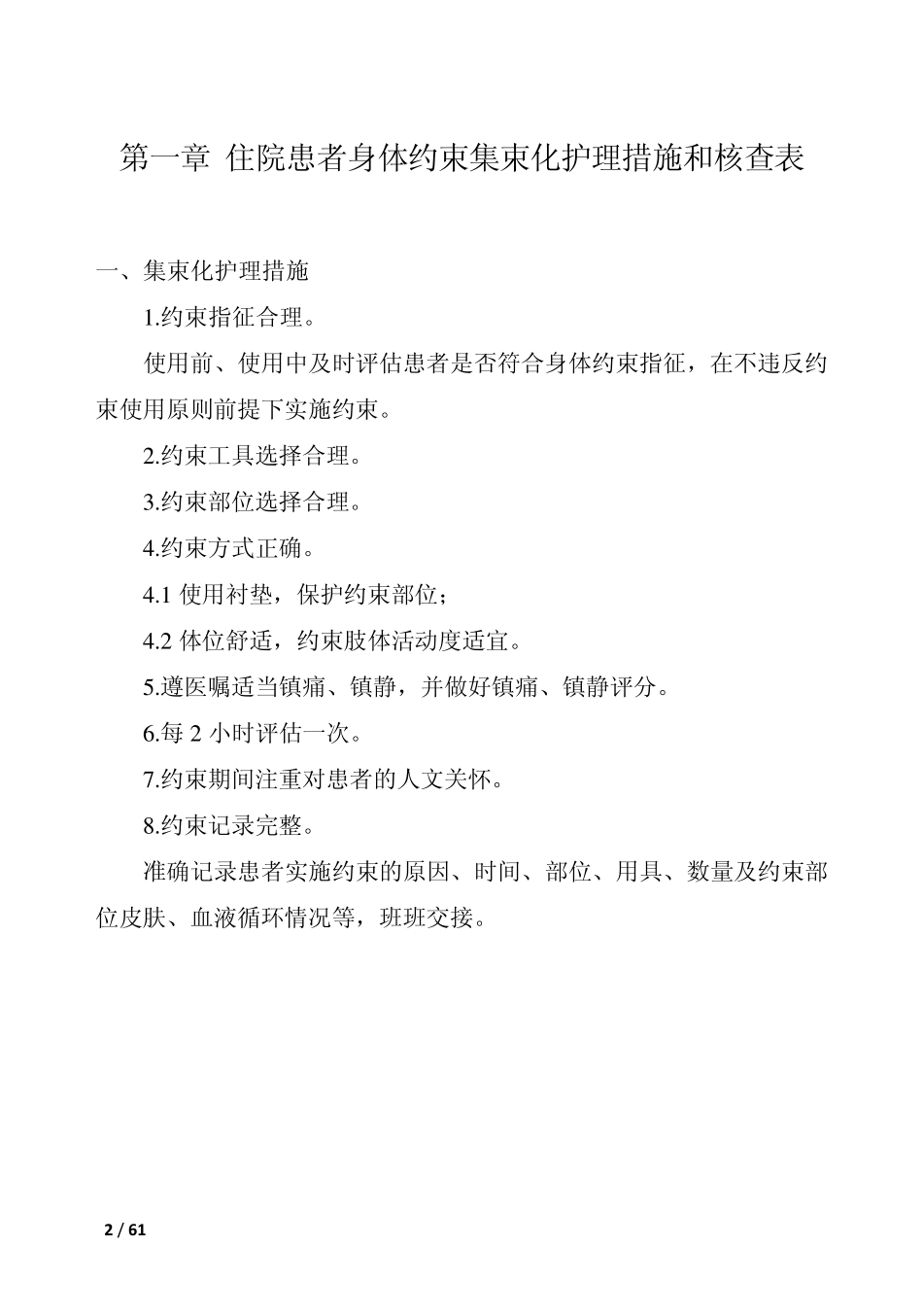 第一章 住院患者身体约束集束化护理措施和核查表

一、集束化护理措施

1.约束指征合理。

使用前、使用中及时评估患者是否符合身体约束指征，在不违反约束使用原则前提下实施约束。

2.约束工具选择合理。

3.约束部位选择合理。

4.约束方式正确。

4.1 使用衬垫，保护约束部位；

4.2 体位舒适，约束肢体活动度适宜。

5.遵医嘱适当镇痛、镇静，并做好镇痛、镇静评分。

6.每 2 小时评估一次。

7.约束期间注重对患者的人文关怀。

8.约束记录完整。

准确记录患者实施约束的原因、时间、部位、用具、数量及约束部位皮肤、血液循环情况等，班班交接。

2 / 61